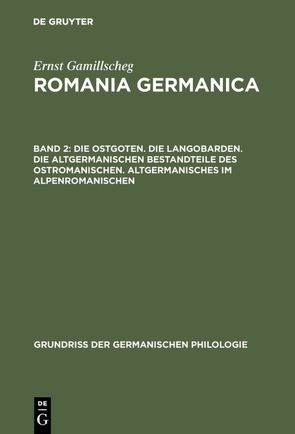 DE GRUYTER

Ernst Gamillscheg
ROMANIA GERMANICA

BAND 2: DIE OSTGOTEN. DIE LANGOBARDEN. DIE ALTGERMANISCHEN BESTANDTEILE DES OSTROMANISCHEN. ALTGERMANISCHES IM ALPENROMANISCHEN

GRUNDRISS DER GERMANISCHEN PHILOLOGIE

DE
G